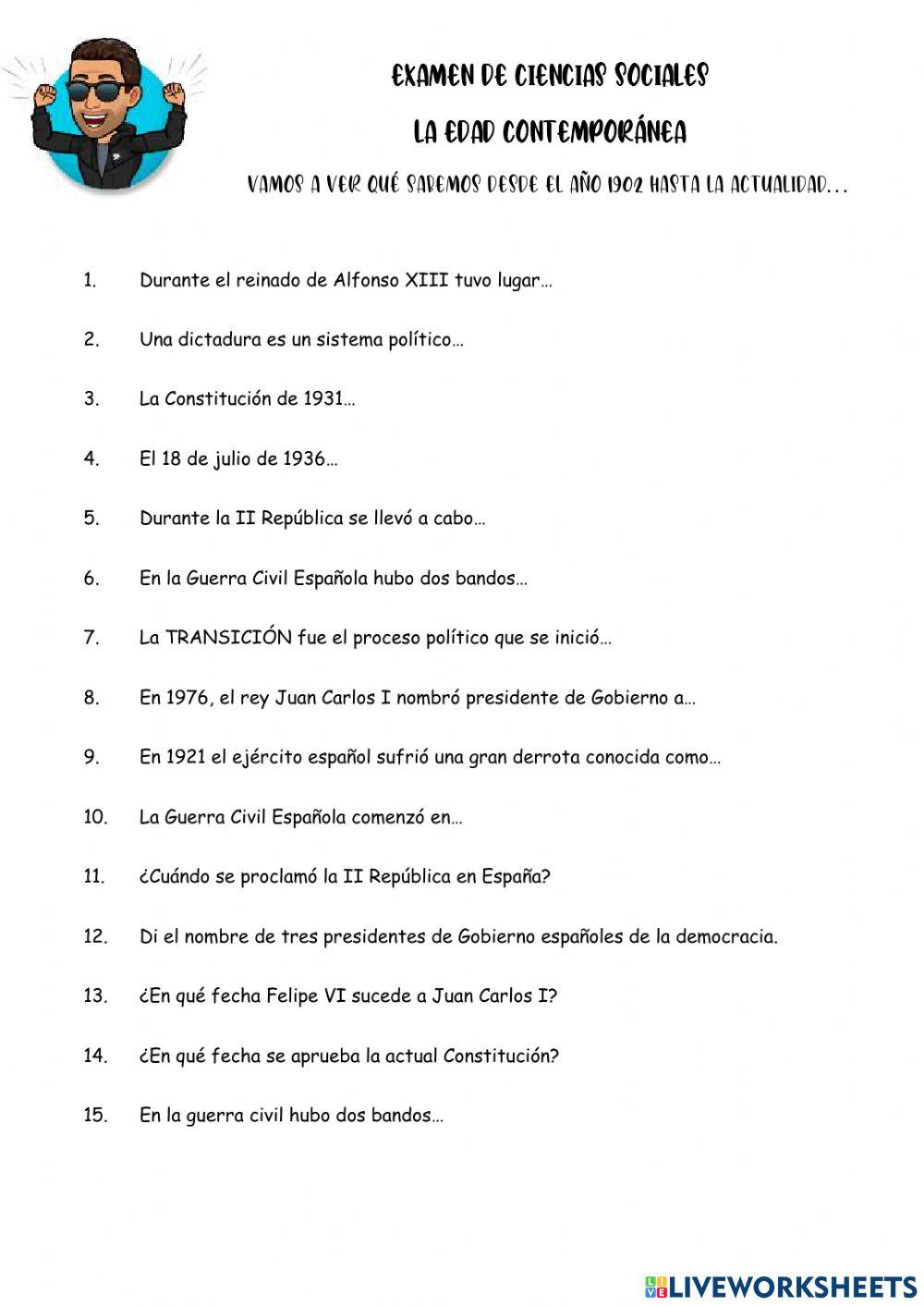 EXAMEN DE CIENCIAS SOCIALES

LA EDAD CONTEMPORÁNEA

VAMOS A VER QUÉ SABEMOS DESDE EL AÑO 1902 HASTA LA ACTUALIDAD…

1. Durante el reinado de Alfonso XIII tuvo lugar…

2. Una dictadura es un sistema político…

3. La Constitución de 1931…

4. El 18 de julio de 1936…

5. Durante la II República se llevó a cabo…

6. En la Guerra Civil Española hubo dos bandos…

7. La TRANSICIÓN fue el proceso político que se inició…

8. En 1976, el rey Juan Carlos I nombró presidente de Gobierno a…

9. En 1921 el ejército español sufrió una gran derrota conocida como…

10. La Guerra Civil Española comenzó en…

11. ¿Cuándo se proclamó la II República en España?

12. Di el nombre de tres presidentes de Gobierno españoles de la democracia.

13. ¿En qué fecha Felipe VI sucede a Juan Carlos I?

14. ¿En qué fecha se aprueba la actual Constitución?

15. En la guerra civil hubo dos bandos…

LIVEWORKSHEETS